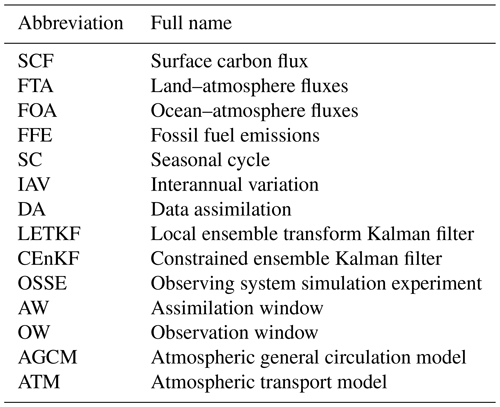 | Abbreviation | Full name |
|---|---|
| SCF | Surface carbon flux |
| FTA | Land–atmosphere fluxes |
| FOA | Ocean–atmosphere fluxes |
| FFE | Fossil fuel emissions |
| SC | Seasonal cycle |
| IAV | Interannual variation |
| DA | Data assimilation |
| LETKF | Local ensemble transform Kalman filter |
| CEnKF | Constrained ensemble Kalman filter |
| OSSE | Observing system simulation experiment |
| AW | Assimilation window |
| OW | Observation window |
| AGCM | Atmospheric general circulation model |
| ATM | Atmospheric transport model |